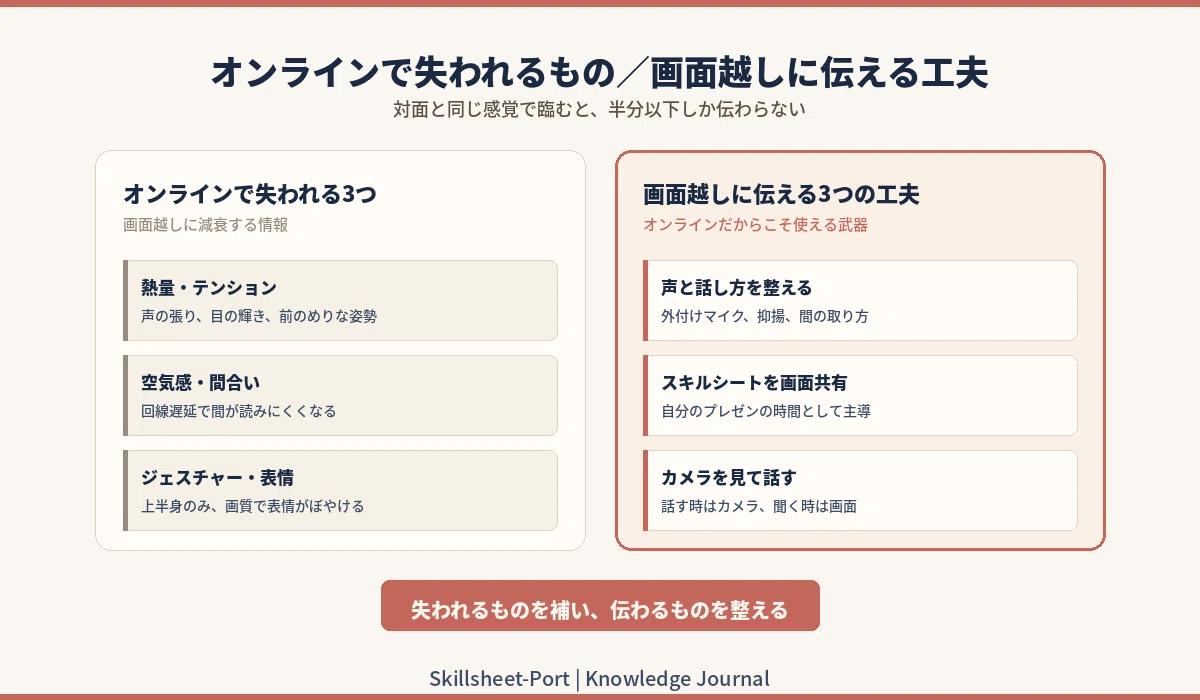 オンラインで失われるもの／画面越しに伝える工夫
対面と同じ感覚で臨むと、半分以下しか伝わらない

オンラインで失われる3つ
画面越しに減衰する情報

熱量・テンション
声の張り、目の輝き、前のめりな姿勢

空気感・間合い
回線遅延で間が読みにくくなる

ジェスチャー・表情
上半身のみ、画質で表情がぼやける

画面越しに伝える3つの工夫
オンラインだからこそ使える武器

声と話し方を整える
外付けマイク、抑揚、間の取り方

スキルシートを画面共有
自分のプレゼンの時間として主導

カメラを見て話す
話す時はカメラ、聞く時は画面

失われるものを補い、伝わるものを整える

Skillsheet-Port | Knowledge Journal